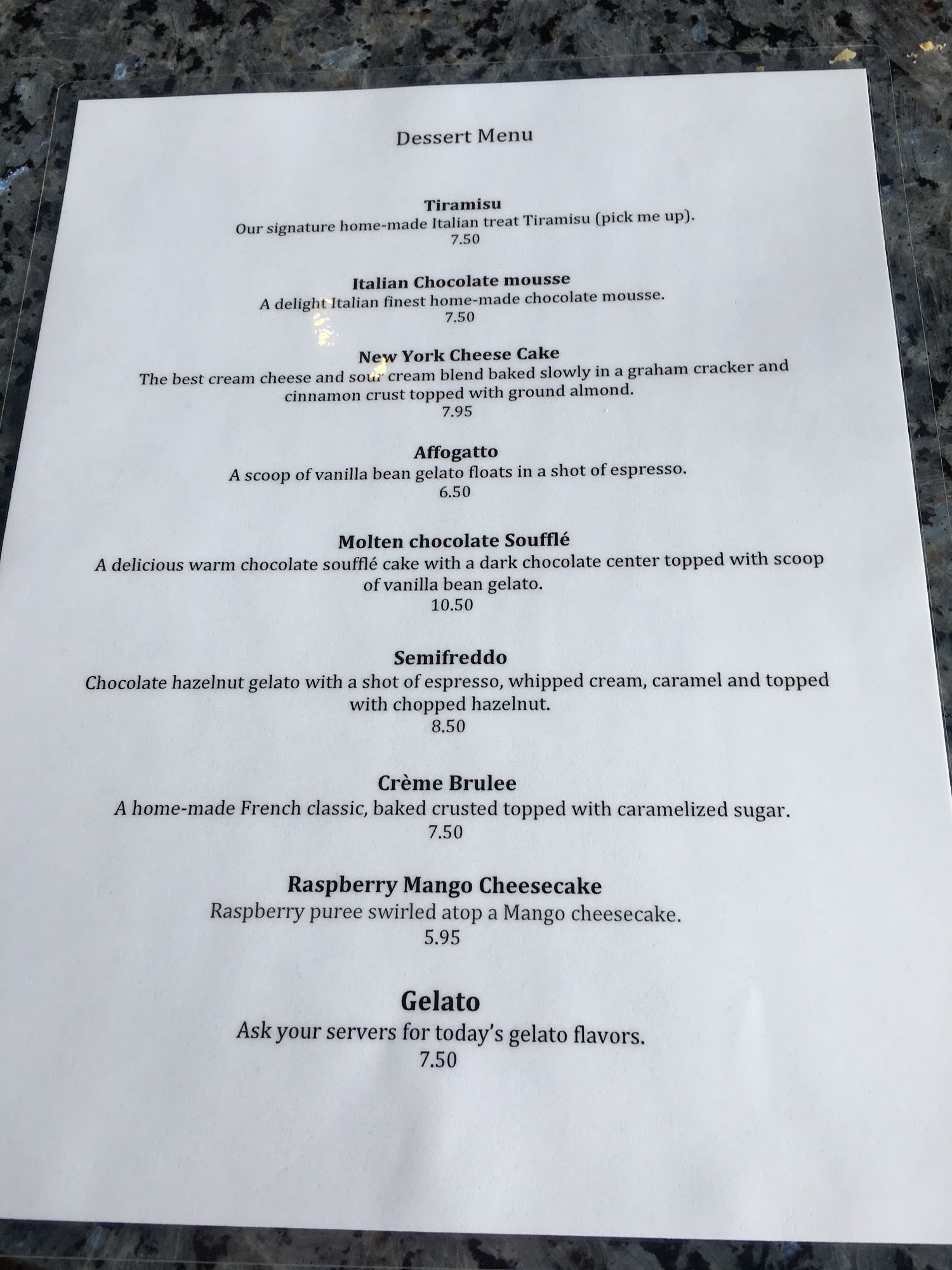 Dessert Menu

Tiramisu
Our signature home-made Italian treat Tiramisu (pick me up).
7.50

Italian Chocolate mousse
A delight Italian finest home-made chocolate mousse.
7.50

New York Cheese Cake
The best cream cheese and sour cream blend baked slowly in a graham cracker and cinnamon crust topped with ground almond.
7.95

Affogatto
A scoop of vanilla bean gelato floats in a shot of espresso.
6.50

Molten chocolate Soufflé
A delicious warm chocolate soufflé cake with a dark chocolate center topped with scoop of vanilla bean gelato.
10.50

Semifreddo
Chocolate hazelnut gelato with a shot of espresso, whipped cream, caramel and topped with chopped hazelnut.
8.50

Crème Brulee
A home-made French classic, baked crusted topped with caramelized sugar.
7.50

Raspberry Mango Cheesecake
Raspberry puree swirled atop a Mango cheesecake.
5.95

Gelato
Ask your servers for today's gelato flavors.
7.50